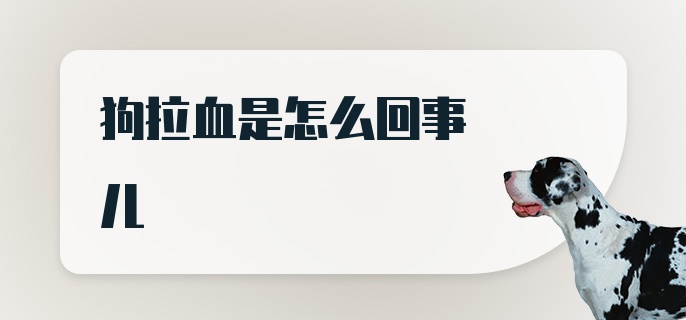 狗拉血是怎么回事儿